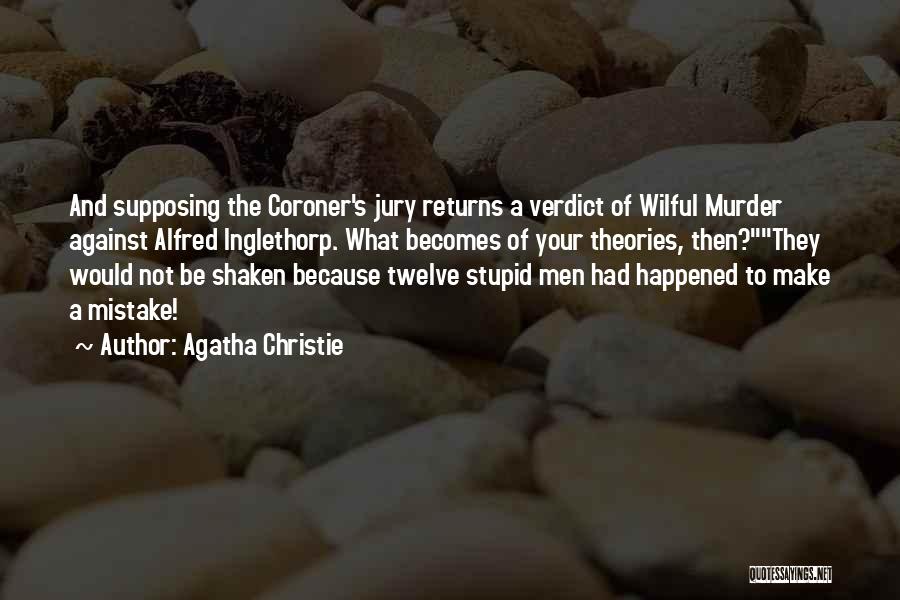 And supposing the Coroner's jury returns a verdict of Wilful Murder against Alfred Inglethorp. What becomes of your theories, then?""They would not be shaken because twelve stupid men had happened to make a mistake!

~ Author: Agatha Christie

QUOTESSAYINGS.NET